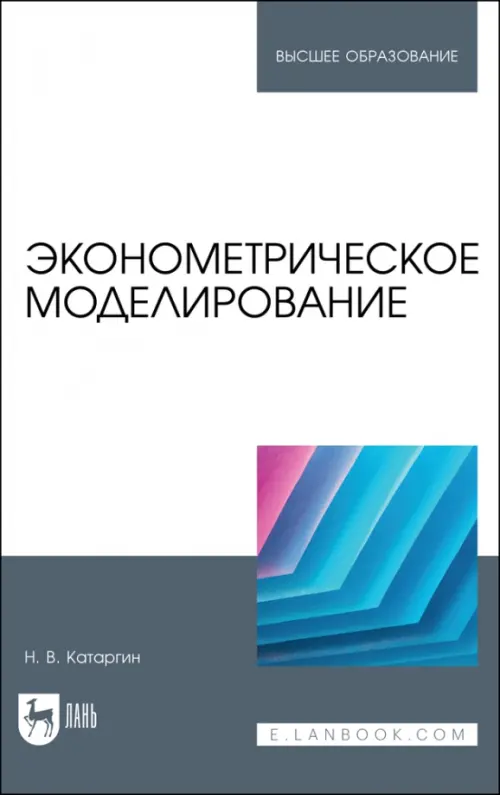 ВЫСШЕЕ ОБРАЗОВАНИЕ

ЭКОНОМЕТРИЧЕСКОЕ МОДЕЛИРОВАНИЕ

Н. В. Катаргин

ЛАНЬ

E.LANBOOK.COM